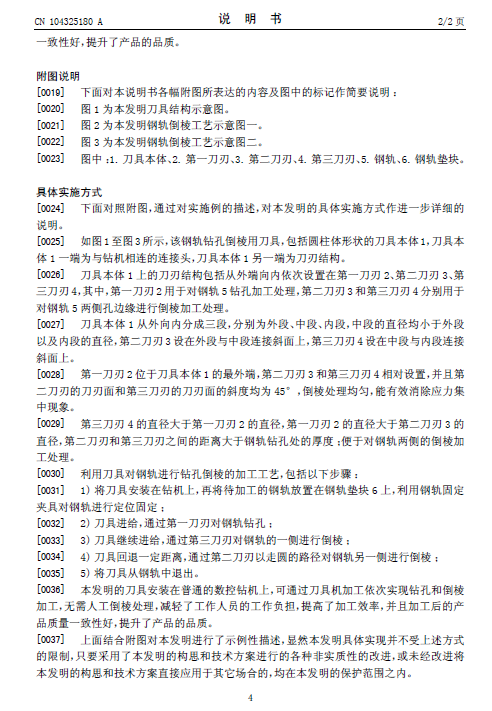 CN 104325180 A　　　　　　　　说　明　书　　　　　　　　2/2 页

一致性好，提升了产品的品质。

附图说明

[0019]　下面对本说明书各幅附图所表达的内容及图中的标记作简要说明：

[0020]　图 1 为本发明刀具结构示意图。

[0021]　图 2 为本发明钢轨倒棱工艺示意图一。

[0022]　图 3 为本发明钢轨倒棱工艺示意图二。

[0023]　图中：1. 刀具本体、2. 第一刀刃、3. 第二刀刃、4. 第三刀刃、5. 钢轨、6. 钢轨垫块。

具体实施方式

[0024]　下面对照附图，通过对实施例的描述，对本发明的具体实施方式作进一步详细的说明。

[0025]　如图 1 至图 3 所示，该钢轨钻孔倒棱用刀具，包括圆柱体形状的刀具本体 1，刀具本体 1 一端为与钻机相连的连接头，刀具本体 1 另一端为刀刃结构。

[0026]　刀具本体 1 上的刀刃结构包括从外端向内依次设置在第一刀刃 2、第二刀刃 3、第三刀刃 4，其中，第一刀刃 2 用于对钢轨 5 钻孔加工处理，第二刀刃 3 和第三刀刃 4 分别用于对钢轨 5 两侧孔边缘进行倒棱加工处理。

[0027]　刀具本体 1 从外向内分成三段，分别为外段、中段、内段，中段的直径均小于外段以及内段的直径，第二刀刃 3 设在外段与中段连接斜面上，第三刀刃 4 设在中段与内段连接斜面上。

[0028]　第一刀刃 2 位于刀具本体 1 的最外端，第二刀刃 3 和第三刀刃 4 相对设置，并且第二刀刃的刀刃面和第三刀刃的刀刃面的斜度均为 45°，倒棱处理均匀，能有效消除应力集中现象。

[0029]　第三刀刃 4 的直径大于第一刀刃 2 的直径，第一刀刃 2 的直径大于第二刀刃 3 的直径，第二刀刃和第三刀刃之间的距离大于钢轨钻孔处的厚度；便于对钢轨两侧的倒棱加工处理。

[0030]　利用刀具对钢轨进行钻孔倒棱的加工工艺，包括以下步骤：

[0031]　1) 将刀具安装在钻机上，再将待加工的钢轨放置在钢轨垫块 6 上，利用钢轨固定夹具对钢轨进行定位固定；

[0032]　2) 刀具进给，通过第一刀刃对钢轨钻孔；

[0033]　3) 刀具继续进给，通过第三刀刃对钢轨的一侧进行倒棱；

[0034]　4) 刀具回退一定距离，通过第二刀刃以走圆的路径对钢轨另一侧进行倒棱；

[0035]　5) 将刀具从钢轨中退出。

[0036]　本发明的刀具安装在普通的数控钻机上，可通过刀具机加工依次实现钻孔和倒棱加工，无需人工倒棱处理，减轻了工作人员的工作负担，提高了加工效率，并且加工后的产品质量一致性好，提升了产品的品质。

[0037]　上面结合附图对本发明进行了示例性描述，显然本发明具体实现并不受上述方式的限制，只要采用了本发明的构思和技术方案进行的各种非实质性的改进，或未经改进将本发明的构思和技术方案直接应用于其它场合的，均在本发明的保护范围之内。

4